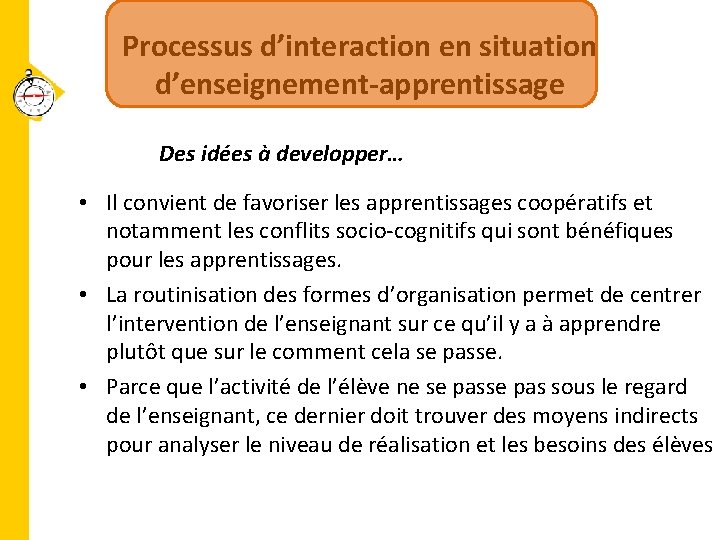 Processus d’interaction en situation d’enseignement-apprentissage

Des idées à developper…

• Il convient de favoriser les apprentissages coopératifs et notamment les conflits socio-cognitifs qui sont bénéfiques pour les apprentissages.

• La routinisation des formes d’organisation permet de centrer l’intervention de l’enseignant sur ce qu’il y a à apprendre plutôt que sur le comment cela se passe.

• Parce que l’activité de l’élève ne se passe pas sous le regard de l’enseignant, ce dernier doit trouver des moyens indirects pour analyser le niveau de réalisation et les besoins des élèves